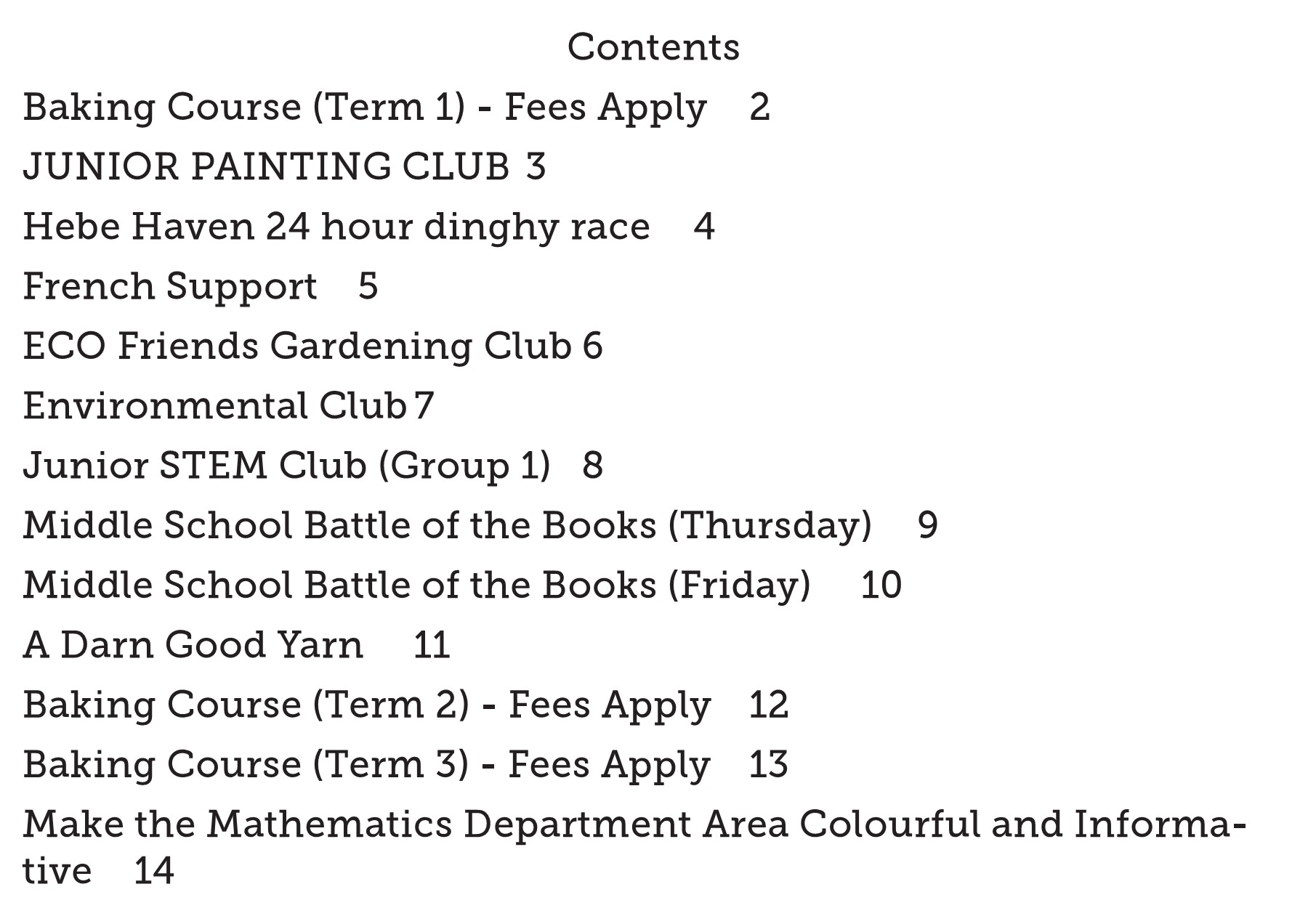 Contents

Baking Course (Term 1) - Fees Apply 2

JUNIOR PAINTING CLUB 3

Hebe Haven 24 hour dinghy race 4

French Support 5

ECO Friends Gardening Club 6

Environmental Club 7

Junior STEM Club (Group 1) 8

Middle School Battle of the Books (Thursday) 9

Middle School Battle of the Books (Friday) 10

A Darn Good Yarn 11

Baking Course (Term 2) - Fees Apply 12

Baking Course (Term 3) - Fees Apply 13

Make the Mathematics Department Area Colourful and Informative 14